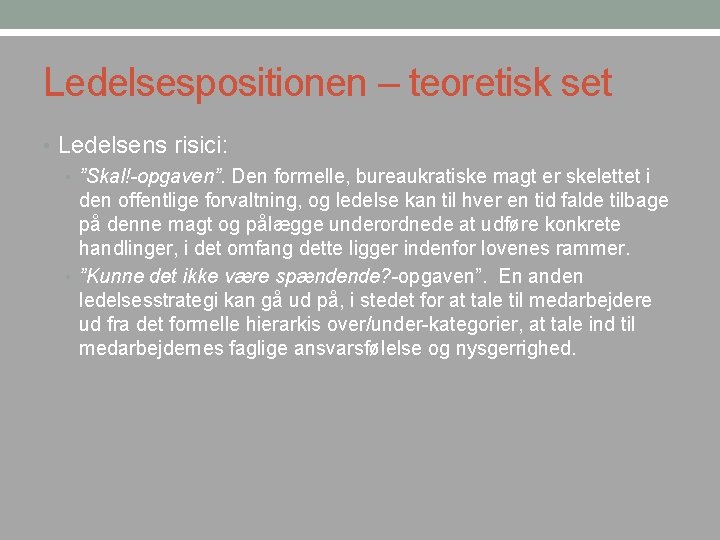 Ledelsespositionen – teoretisk set

• Ledelsens risici:
  • ”Skal!-opgaven”. Den formelle, bureaukratiske magt er skelettet i den offentlige forvaltning, og ledelse kan til hver en tid falde tilbage på denne magt og pålægge underordnede at udføre konkrete handlinger, i det omfang dette ligger indenfor lovenes rammer.
  • ”Kunne det ikke være spændende?-opgaven”. En anden ledelsesstrategi kan gå ud på, i stedet for at tale til medarbejdere ud fra det formelle hierarkis over/under-kategorier, at tale ind til medarbejdernes faglige ansvarsfølelse og nysgerrighed.